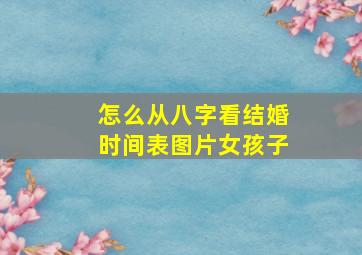 怎么从八字看结婚时间表图片女孩子